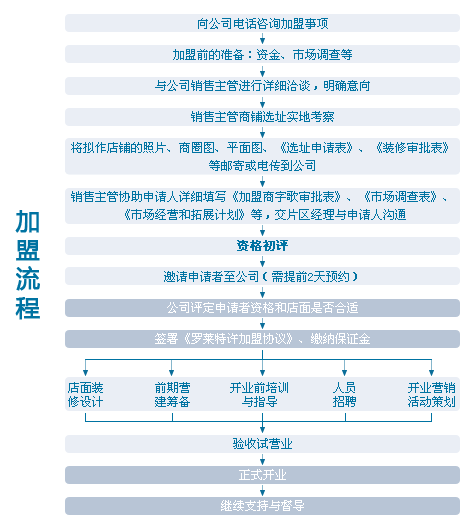 加盟流程

向公司电话咨询加盟事项

加盟前的准备：资金、市场调查等

与公司销售主管进行详细洽谈，明确意向

销售主管商铺选址实地考察

将拟作店铺的照片、商圈图、平面图、《选址申请表》、《装修审批表》等邮寄或电传到公司

销售主管协助申请人详细填写《加盟商字歌审批表》、《市场调查表》、《市场经营和拓展计划》等，交片区经理与申请人沟通

资格初评

邀请申请者至公司（需提前2天预约）

公司评定申请者资格和店面是否合适

签署《罗莱特许加盟协议》、缴纳保证金

店面装修设计

前期营建筹备

开业前培训与指导

人员招聘

开业营销活动策划

验收试营业

正式开业

继续支持与督导